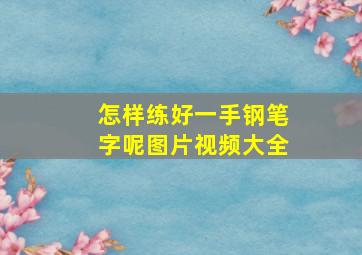 怎样练好一手钢笔字呢图片视频大全